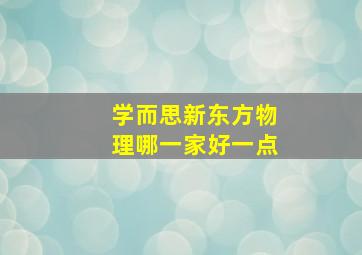 学而思新东方物理哪一家好一点